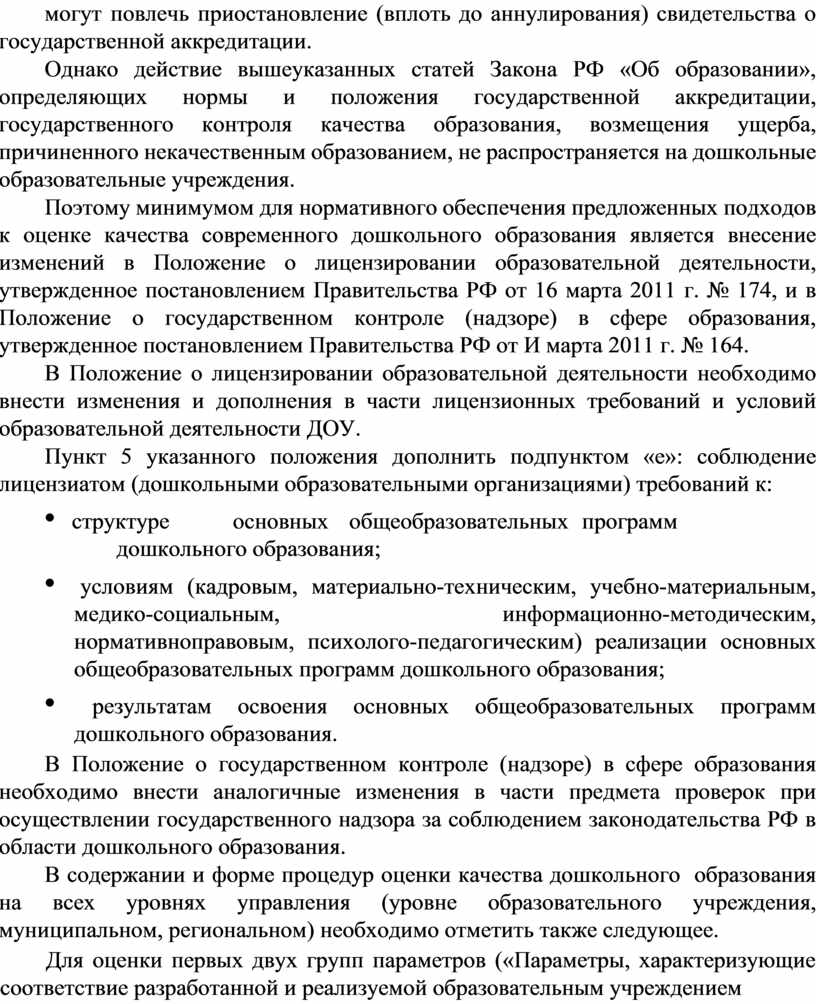 могут повлечь приостановление (вплоть до аннулирования) свидетельства о государственной аккредитации.

Однако действие вышеуказанных статей Закона РФ «Об образовании», определяющих нормы и положения государственной аккредитации, государственного контроля качества образования, возмещения ущерба, причиненного некачественным образованием, не распространяется на дошкольные образовательные учреждения.

Поэтому минимумом для нормативного обеспечения предложенных подходов к оценке качества современного дошкольного образования является внесение изменений в Положение о лицензировании образовательной деятельности, утвержденное постановлением Правительства РФ от 16 марта 2011 г. № 174, и в Положение о государственном контроле (надзоре) в сфере образования, утвержденное постановлением Правительства РФ от И марта 2011 г. № 164.

В Положение о лицензировании образовательной деятельности необходимо внести изменения и дополнения в части лицензионных требований и условий образовательной деятельности ДОУ.

Пункт 5 указанного положения дополнить подпунктом «е»: соблюдение лицензиатом (дошкольными образовательными организациями) требований к:

• структуре основных общеобразовательных программ дошкольного образования;

• условиям (кадровым, материально-техническим, учебно-материальным, медико-социальным, информационно-методическим, нормативноправовым, психолого-педагогическим) реализации основных общеобразовательных программ дошкольного образования;

• результатам освоения основных общеобразовательных программ дошкольного образования.

В Положение о государственном контроле (надзоре) в сфере образования необходимо внести аналогичные изменения в части предмета проверок при осуществлении государственного надзора за соблюдением законодательства РФ в области дошкольного образования.

В содержании и форме процедур оценки качества дошкольного образования на всех уровнях управления (уровне образовательного учреждения, муниципальном, региональном) необходимо отметить также следующее.

Для оценки первых двух групп параметров («Параметры, характеризующие соответствие разработанной и реализуемой образовательным учреждением